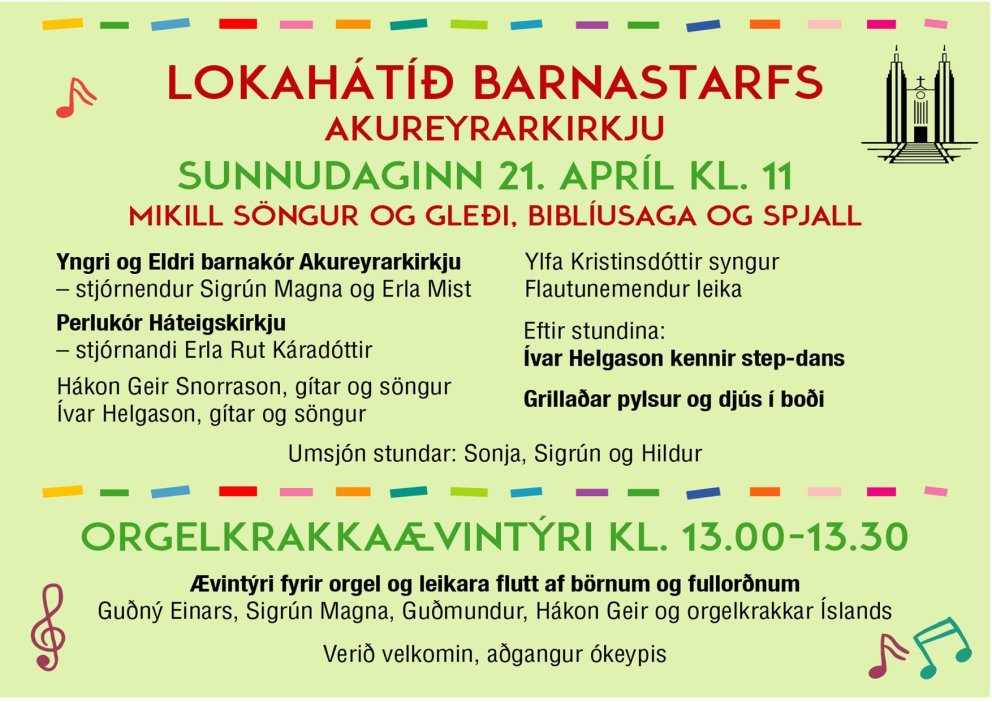 LOKAHÁTÍÐ BARNASTARFS
AKUREYRARKIRKJU
SUNNUDAGINN 21. APRÍL KL. 11
MIKILL SÖNGUR OG GLEÐI, BIBLÍUSAGA OG SPJALL

Yngri og Eldri barnakór Akureyrarkirkju
– stjórnendur Sigrún Magna og Erla Mist

Perlukór Háteigskirkju
– stjórnandi Erla Rut Káradóttir

Hákon Geir Snorrason, gítar og söngur
Ívar Helgason, gítar og söngur

Ylfa Kristinsdóttir syngur
Flautunemendur leika

Eftir stundina:
Ívar Helgason kennir step-dans

Grillaðar pylsur og djús í boði

Umsjón stundar: Sonja, Sigrún og Hildur

ORGELKRAKKAÆVINTÝRI KL. 13.00-13.30

Ævintýri fyrir orgel og leikara flutt af börnum og fullorðnum
Guðný Einars, Sigrún Magna, Guðmundur, Hákon Geir og orgelkrakkar Íslands

Verið velkomin, aðgangur ókeypis